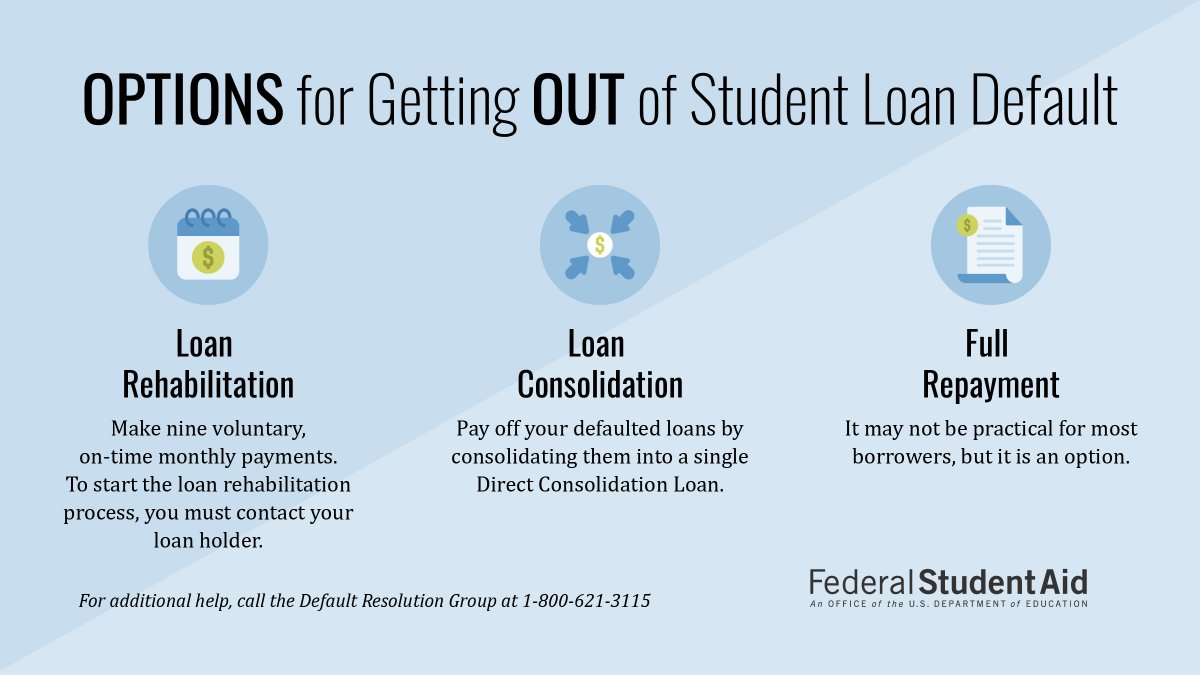 OPTIONS for Getting OUT of Student Loan Default

$

Loan Rehabilitation

Make nine voluntary, on-time monthly payments. To start the loan rehabilitation process, you must contact your loan holder.

$

Loan Consolidation

Pay off your defaulted loans by consolidating them into a single Direct Consolidation Loan.

$

Full Repayment

It may not be practical for most borrowers, but it is an option.

For additional help, call the Default Resolution Group at 1-800-621-3115

Federal Student Aid
An OFFICE of the U.S. DEPARTMENT of EDUCATION